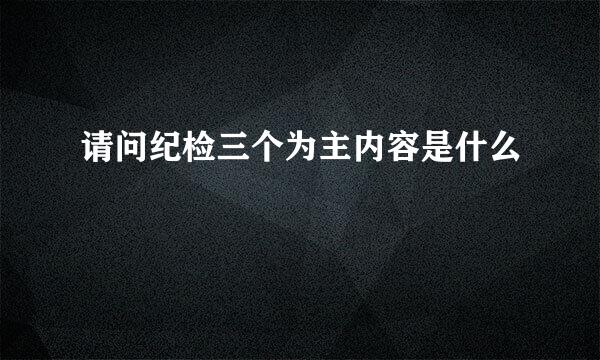 请问纪检三个为主内容是什么